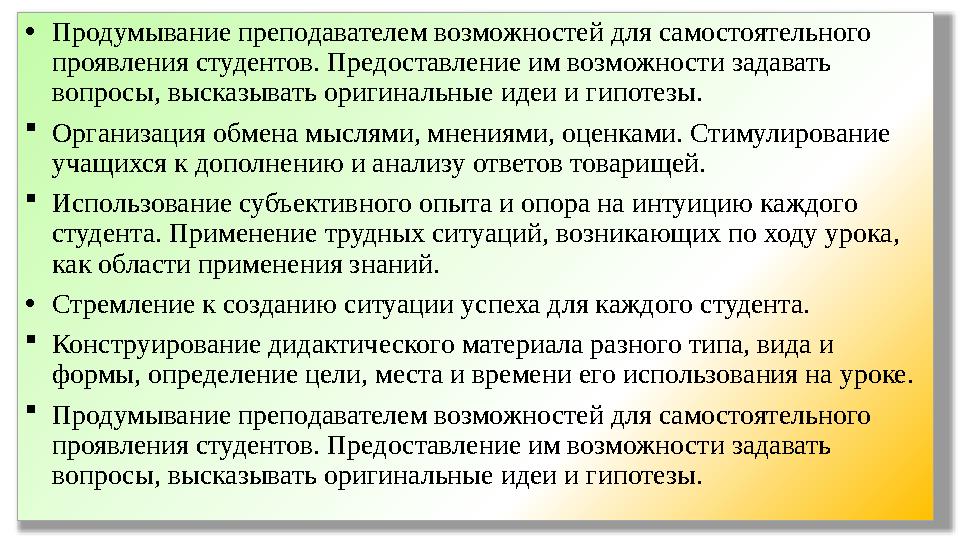 • Продумывание преподавателем возможностей для самостоятельного проявления студентов. Предоставление им возможности задавать вопросы, высказывать оригинальные идеи и гипотезы.

▪ Организация обмена мыслями, мнениями, оценками. Стимулирование учащихся к дополнению и анализу ответов товарищей.

▪ Использование субъективного опыта и опора на интуицию каждого студента. Применение трудных ситуаций, возникающих по ходу урока, как области применения знаний.

• Стремление к созданию ситуации успеха для каждого студента.

▪ Конструирование дидактического материала разного типа, вида и формы, определение цели, места и времени его использования на уроке.

▪ Продумывание преподавателем возможностей для самостоятельного проявления студентов. Предоставление им возможности задавать вопросы, высказывать оригинальные идеи и гипотезы.